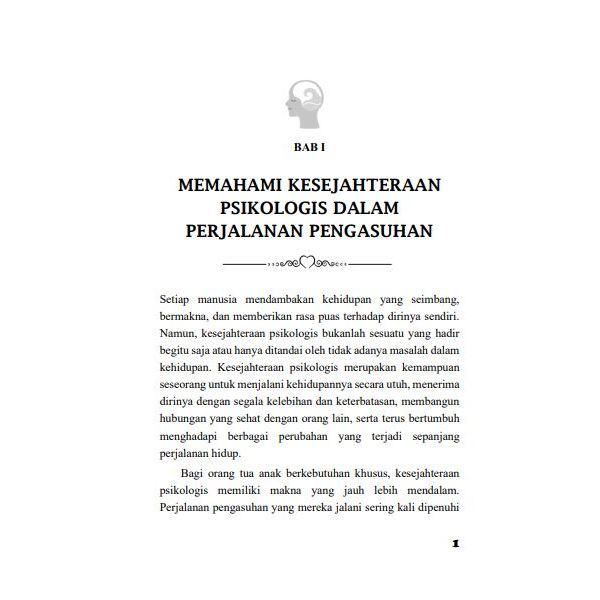 BAB I

MEMAHAMI KESEJAHTERAAN PSIKOLOGIS DALAM PERJALANAN PENGASUHAN

Setiap manusia mendambakan kehidupan yang seimbang, bermakna, dan memberikan rasa puas terhadap dirinya sendiri. Namun, kesejahteraan psikologis bukanlah sesuatu yang hadir begitu saja atau hanya ditandai oleh tidak adanya masalah dalam kehidupan. Kesejahteraan psikologis merupakan kemampuan seseorang untuk menjalani kehidupannya secara utuh, menerima dirinya dengan segala kelebihan dan keterbatasan, membangun hubungan yang sehat dengan orang lain, serta terus bertumbuh menghadapi berbagai perubahan yang terjadi sepanjang perjalanan hidup.

Bagi orang tua anak berkebutuhan khusus, kesejahteraan psikologis memiliki makna yang jauh lebih mendalam. Perjalanan pengasuhan yang mereka jalani sering kali dipenuhi

1